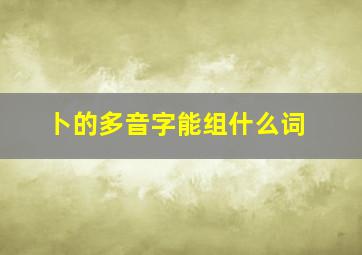 卜的多音字能组什么词